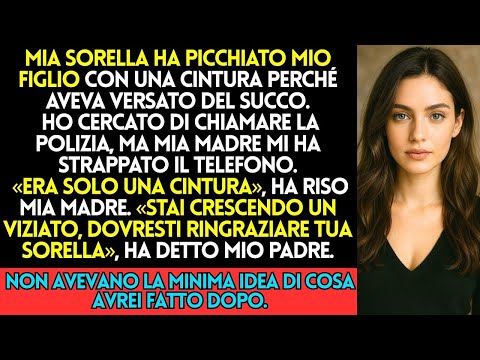 MIA SORELLA HA PICCHIATO MIO FIGLIO CON UNA CINTURA PERCHÉ AVEVA VERSATO DEL SUCCO. HO CERCATO DI CHIAMARE LA POLIZIA, MA MIA MADRE MI HA STRAPPATO IL TELEFONO. «ERA SOLO UNA CINTURA», HA RISO MIA MADRE. «STAI CRESCENDO UN VIZIATO, DOVRESTI RINGRAZIARE TUA SORELLA», HA DETTO MIO PADRE.

NON AVEVANO LA MINIMA IDEA DI COSA AVREI FATTO DOPO.